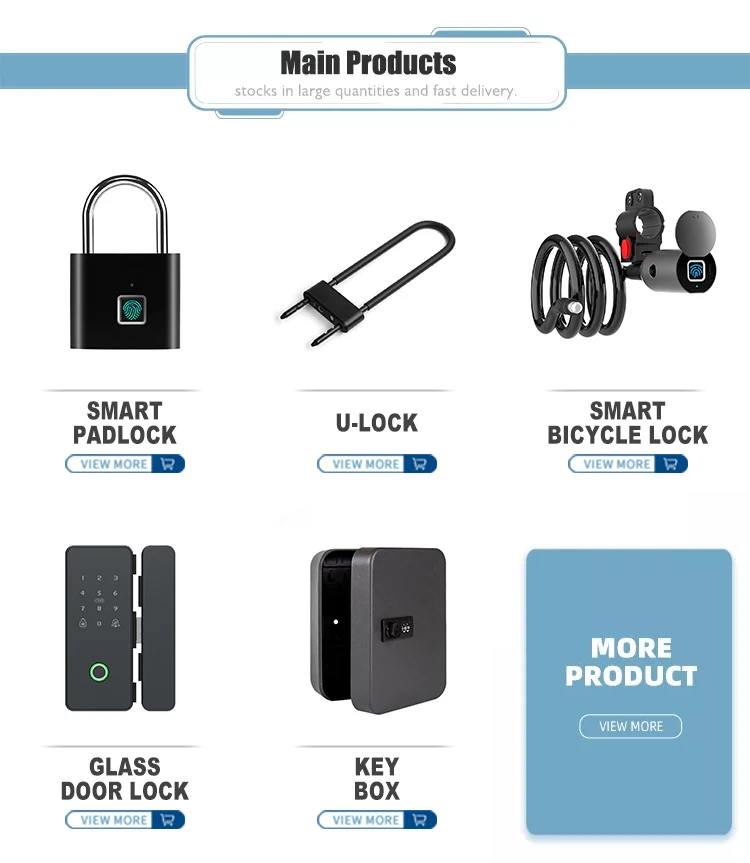 Main Products
stocks in large quantities and fast delivery.

SMART
PADLOCK
VIEW MORE

U-LOCK
VIEW MORE

SMART
BICYCLE LOCK
VIEW MORE

GLASS
DOOR LOCK
VIEW MORE

KEY
BOX
VIEW MORE

MORE
PRODUCT
VIEW MORE